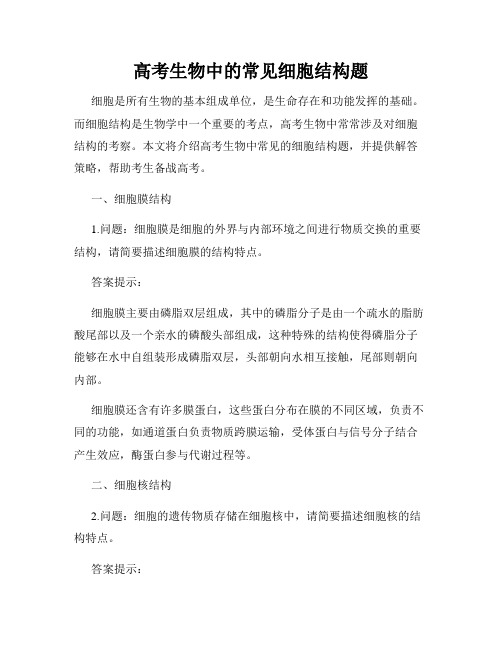 高考生物中的常见细胞结构题

细胞是所有生物的基本组成单位，是生命存在和功能发挥的基础。而细胞结构是生物学中一个重要的考点，高考生物中常常涉及对细胞结构的考察。本文将介绍高考生物中常见的细胞结构题，并提供解答策略，帮助考生备战高考。

一、细胞膜结构

1.问题：细胞膜是细胞的外界与内部环境之间进行物质交换的重要结构，请简要描述细胞膜的结构特点。

答案提示：

细胞膜主要由磷脂双层组成，其中的磷脂分子是由一个疏水的脂肪酸尾部以及一个亲水的磷酸头部组成，这种特殊的结构使得磷脂分子能够在水中自组装形成磷脂双层，头部朝向水相互接触，尾部则朝向内部。

细胞膜还含有许多膜蛋白，这些蛋白分布在膜的不同区域，负责不同的功能，如通道蛋白负责物质跨膜运输，受体蛋白与信号分子结合产生效应，酶蛋白参与代谢过程等。

二、细胞核结构

2.问题：细胞的遗传物质存储在细胞核中，请简要描述细胞核的结构特点。

答案提示：